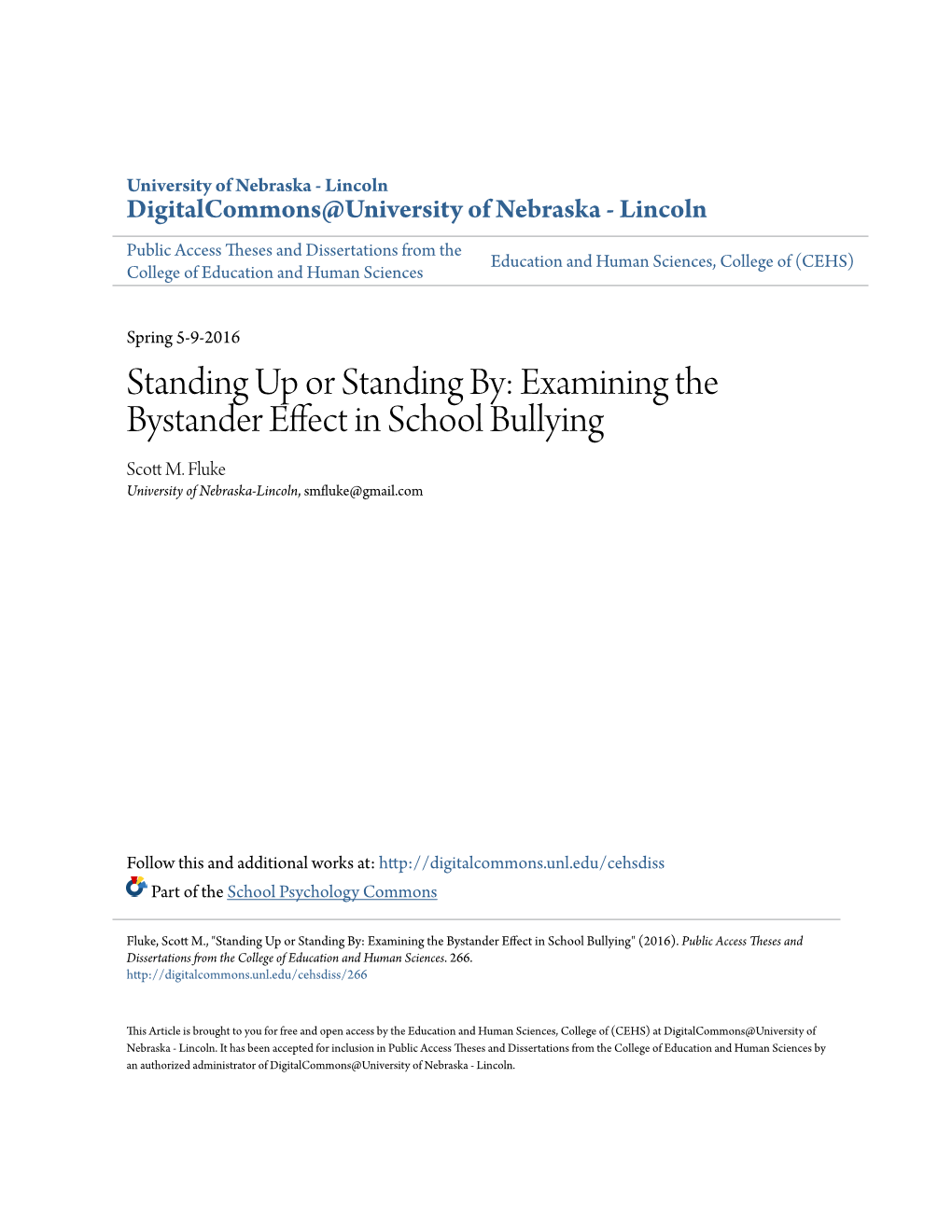 University of Nebraska - Lincoln
DigitalCommons@University of Nebraska - Lincoln

Public Access Theses and Dissertations from the College of Education and Human Sciences

Education and Human Sciences, College of (CEHS)

Spring 5-9-2016

Standing Up or Standing By: Examining the Bystander Effect in School Bullying

Scott M. Fluke
University of Nebraska-Lincoln, smfluke@gmail.com

Follow this and additional works at: http://digitalcommons.unl.edu/cehsdiss
Part of the School Psychology Commons

Fluke, Scott M., "Standing Up or Standing By: Examining the Bystander Effect in School Bullying" (2016). Public Access Theses and Dissertations from the College of Education and Human Sciences. 266.
http://digitalcommons.unl.edu/cehsdiss/266

This Article is brought to you for free and open access by the Education and Human Sciences, College of (CEHS) at DigitalCommons@University of Nebraska - Lincoln. It has been accepted for inclusion in Public Access Theses and Dissertations from the College of Education and Human Sciences by an authorized administrator of DigitalCommons@University of Nebraska - Lincoln.